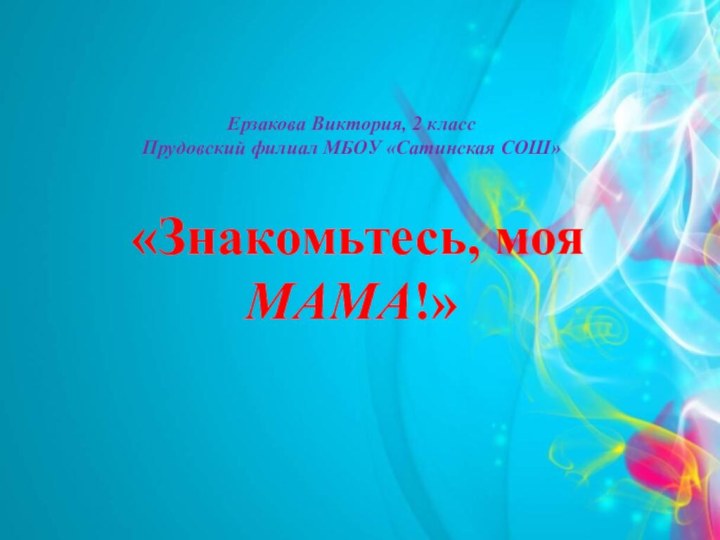 Ерзакова Виктория, 2 класс
Прудовский филиал МБОУ «Сатинская СОШ»

«Знакомьтесь, моя МАМА!»